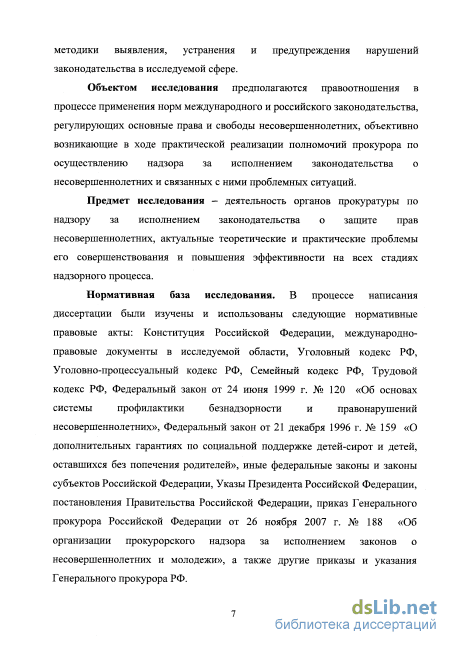 методики выявления, устранения и предупреждения нарушений законодательства в исследуемой сфере.

Объектом исследования предполагаются правоотношения в процессе применения норм международного и российского законодательства, регулирующих основные права и свободы несовершеннолетних, объективно возникающие в ходе практической реализации полномочий прокурора по осуществлению надзора за исполнением законодательства о несовершеннолетних и связанных с ними проблемных ситуаций.

Предмет исследования – деятельность органов прокуратуры по надзору за исполнением законодательства о защите прав несовершеннолетних, актуальные теоретические и практические проблемы его совершенствования и повышения эффективности на всех стадиях надзорного процесса.

Нормативная база исследования. В процессе написания диссертации были изучены и использованы следующие нормативные правовые акты: Конституция Российской Федерации, международно-правовые документы в исследуемой области, Уголовный кодекс РФ, Уголовно-процессуальный кодекс РФ, Семейный кодекс РФ, Трудовой кодекс РФ, Федеральный закон от 24 июня 1999 г. № 120 «Об основах системы профилактики безнадзорности и правонарушений несовершеннолетних», Федеральный закон от 21 декабря 1996 г. № 159 «О дополнительных гарантиях по социальной поддержке детей-сирот и детей, оставшихся без попечения родителей», иные федеральные законы и законы субъектов Российской Федерации, Указы Президента Российской Федерации, постановления Правительства Российской Федерации, приказ Генерального прокурора Российской Федерации от 26 ноября 2007 г. № 188 «Об организации прокурорского надзора за исполнением законов о несовершеннолетних и молодежи», а также другие приказы и указания Генерального прокурора РФ.

7

dsLib.net
библиотека диссертаций